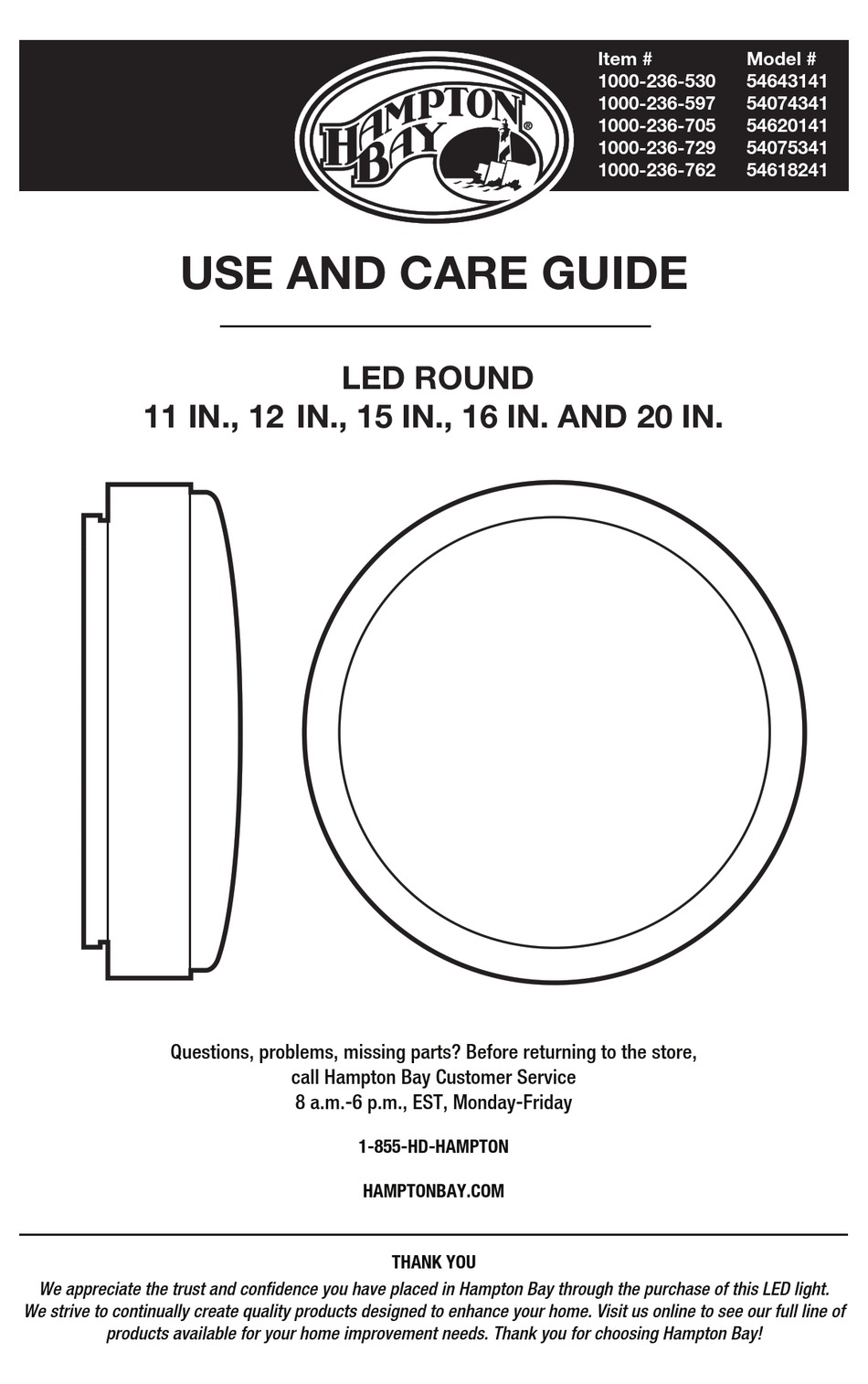 HAMPTON BAY®

| Item # | Model # |
|---|---|
| 1000-236-530 | 54643141 |
| 1000-236-597 | 54074341 |
| 1000-236-705 | 54620141 |
| 1000-236-729 | 54075341 |
| 1000-236-762 | 54618241 |

USE AND CARE GUIDE

LED ROUND
11 IN., 12 IN., 15 IN., 16 IN. AND 20 IN.

Questions, problems, missing parts? Before returning to the store, call Hampton Bay Customer Service
8 a.m.-6 p.m., EST, Monday-Friday

1-855-HD-HAMPTON

HAMPTONBAY.COM

THANK YOU

We appreciate the trust and confidence you have placed in Hampton Bay through the purchase of this LED light. We strive to continually create quality products designed to enhance your home. Visit us online to see our full line of products available for your home improvement needs. Thank you for choosing Hampton Bay!